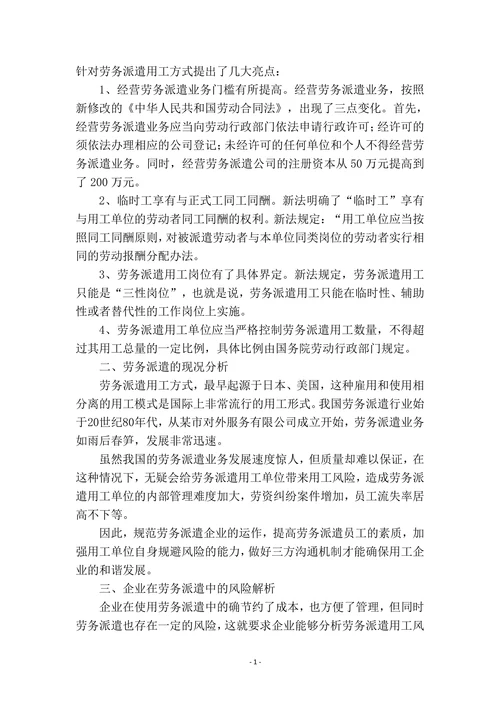 针对劳务派遣用工方式提出了几大亮点：

1、经营劳务派遣业务门槛有所提高。经营劳务派遣业务，按照新修改的《中华人民共和国劳动合同法》，出现了三点变化。首先，经营劳务派遣业务应当向劳动行政部门依法申请行政许可；经许可的须依法办理相应的公司登记；未经许可的任何单位和个人不得经营劳务派遣业务。同时，经营劳务派遣公司的注册资本从 50 万元提高到了 200 万元。

2、临时工享有与正式工同工同酬。新法明确了“临时工”享有与用工单位的劳动者同工同酬的权利。新法规定：“用工单位应当按照同工同酬原则，对被派遣劳动者与本单位同类岗位的劳动者实行相同的劳动报酬分配办法。

3、劳务派遣用工岗位有了具体界定。新法规定，劳务派遣用工只能是“三性岗位”，也就是说，劳务派遣用工只能在临时性、辅助性或者替代性的工作岗位上实施。

4、劳务派遣用工单位应当严格控制劳务派遣用工数量，不得超过其用工总量的一定比例，具体比例由国务院劳动行政部门规定。

二、劳务派遣的现况分析

劳务派遣用工方式，最早起源于日本、美国，这种雇用和使用相分离的用工模式是国际上非常流行的用工形式。我国劳务派遣行业始于20世纪80年代，从某市对外服务有限公司成立开始，劳务派遣业务如雨后春笋，发展非常迅速。

虽然我国的劳务派遣业务发展速度惊人，但质量却难以保证，在这种情况下，无疑会给劳务派遣用工单位带来用工风险，造成劳务派遣用工单位的内部管理难度加大，劳资纠纷案件增加，员工流失率居高不下等。

因此，规范劳务派遣企业的运作，提高劳务派遣员工的素质，加强用工单位自身规避风险的能力，做好三方沟通机制才能确保用工企业的和谐发展。

三、企业在劳务派遣中的风险解析

企业在使用劳务派遣中的确节约了成本，也方便了管理，但同时劳务派遣也存在一定的风险，这就要求企业能够分析劳务派遣用工风

- 1 -